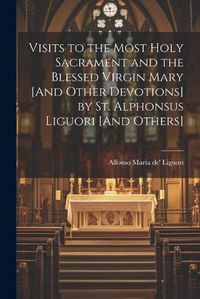 Visits to the Most Holy Sacrament and the Blessed Virgin Mary [And Other Devotions] by St. Alphonsus Liguori [And Others]

Alfonso Maria de' Liguori